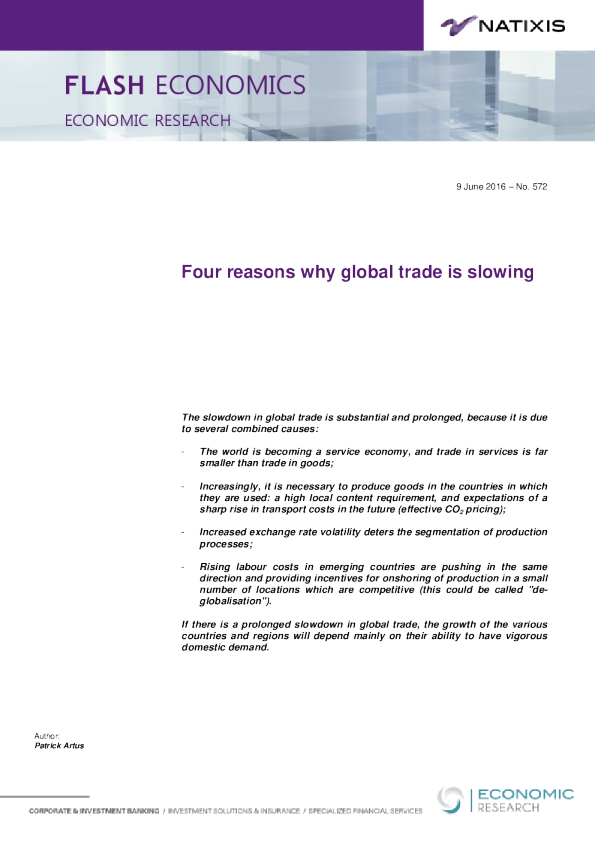 NATIXIS

FLASH ECONOMICS

ECONOMIC RESEARCH

9 June 2016 – No. 572

Four reasons why global trade is slowing

The slowdown in global trade is substantial and prolonged, because it is due to several combined causes:

- The world is becoming a service economy, and trade in services is far smaller than trade in goods;

- Increasingly, it is necessary to produce goods in the countries in which they are used: a high local content requirement, and expectations of a sharp rise in transport costs in the future (effective $CO_2$ pricing);

- Increased exchange rate volatility deters the segmentation of production processes;

- Rising labour costs in emerging countries are pushing in the same direction and providing incentives for onshoring of production in a small number of locations which are competitive (this could be called "de-globalisation").

If there is a prolonged slowdown in global trade, the growth of the various countries and regions will depend mainly on their ability to have vigorous domestic demand.

Author:
Patrick Artus

CORPORATE & INVESTMENT BANKING / INVESTMENT SOLUTIONS & INSURANCE / SPECIALIZED FINANCIAL SERVICES

ECONOMIC RESEARCH